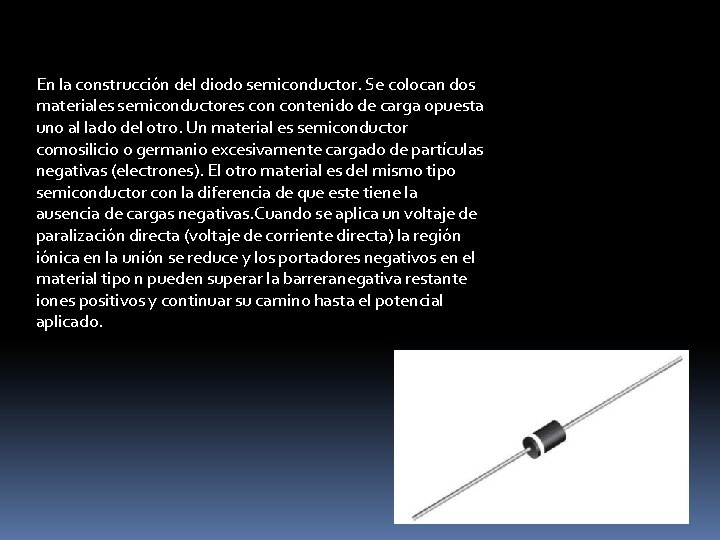 En la construcción del diodo semiconductor. Se colocan dos materiales semiconductores con contenido de carga opuesta uno al lado del otro. Un material es semiconductor comosilicio o germanio excesivamente cargado de partículas negativas (electrones). El otro material es del mismo tipo semiconductor con la diferencia de que este tiene la ausencia de cargas negativas.Cuando se aplica un voltaje de paralización directa (voltaje de corriente directa) la región iónica en la unión se reduce y los portadores negativos en el material tipo n pueden superar la barreranegativa restante iones positivos y continuar su camino hasta el potencial aplicado.